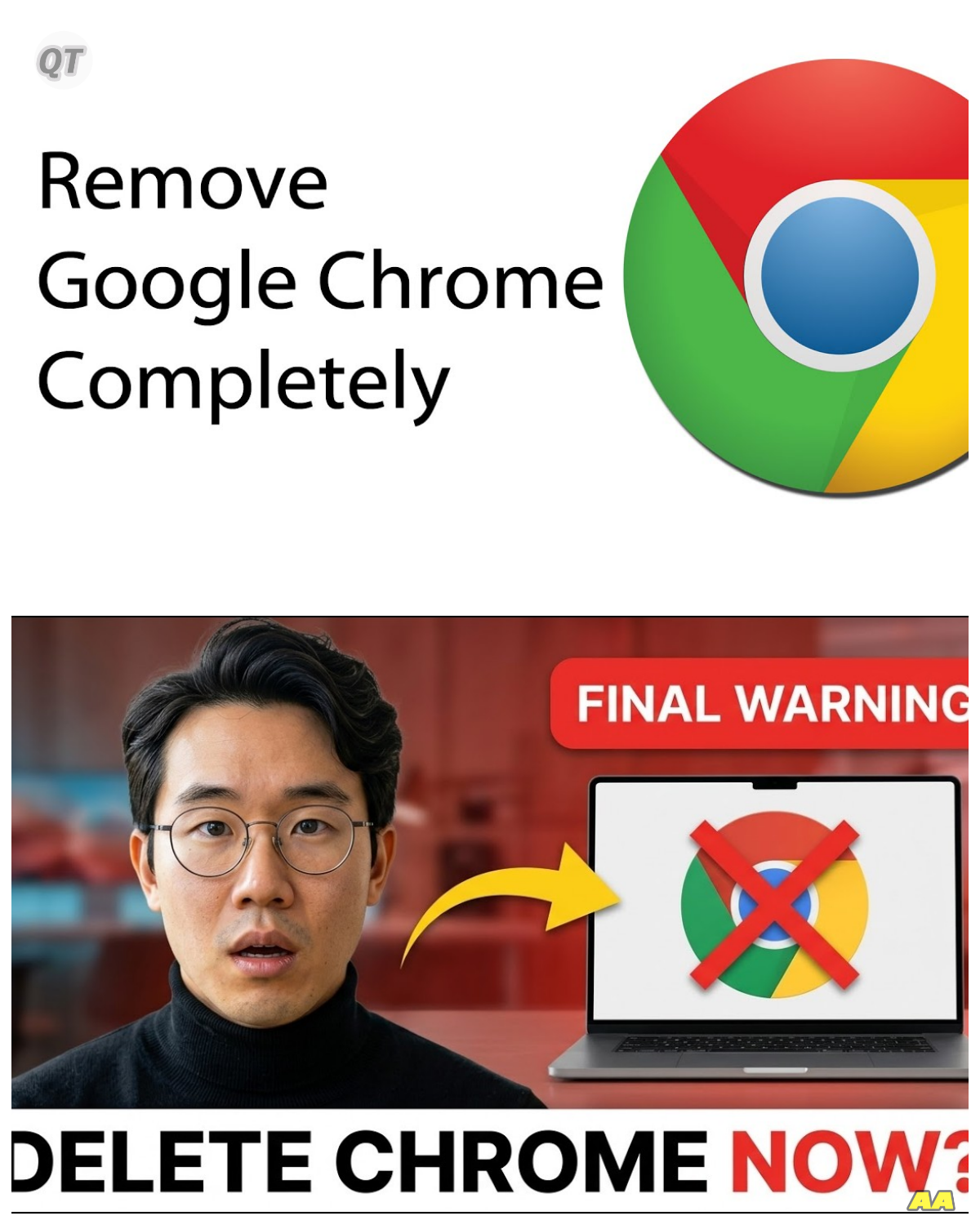 QT

Remove Google Chrome Completely

FINAL WARNING

DELETE CHROME NOW?

AA